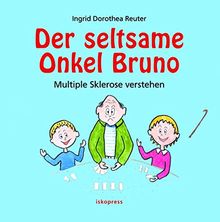 Ingrid Dorothea Reuter

Der seltsame Onkel Bruno

Multiple Sklerose verstehen

iskopress